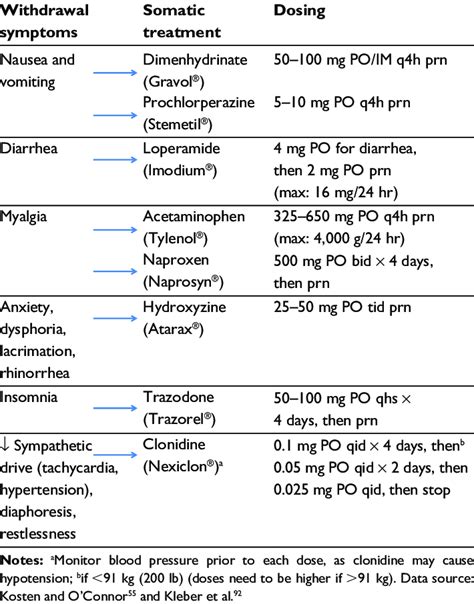 | Withdrawal symptoms | Somatic treatment | Dosing |
|---|---|---|
| Nausea and vomiting | Dimenhydrinate (Gravol®) | 50–100 mg PO/IM q4h prn |
| | Prochlorperazine (Stemetil®) | 5–10 mg PO q4h prn |
| Diarrhea | Loperamide (Imodium®) | 4 mg PO for diarrhea, then 2 mg PO prn (max: 16 mg/24 hr) |
| Myalgia | Acetaminophen (Tylenol®) | 325–650 mg PO q4h prn (max: 4,000 g/24 hr) |
| | Naproxen (Naprosyn®) | 500 mg PO bid × 4 days, then prn |
| Anxiety, dysphoria, lacrimation, rhinorrhea | Hydroxyzine (Atarax®) | 25–50 mg PO tid prn |
| Insomnia | Trazodone (Trazorel®) | 50–100 mg PO qhs × 4 days, then prn |
| ↓ Sympathetic drive (tachycardia, hypertension), diaphoresis, restlessness | Clonidine (Nexiclon®)$^a$ | 0.1 mg PO qid × 4 days, then$^b$ 0.05 mg PO qid × 2 days, then 0.025 mg PO qid, then stop |

Notes: $^a$Monitor blood pressure prior to each dose, as clonidine may cause hypotension; $^b$if <91 kg (200 lb) (doses need to be higher if >91 kg). Data source: Kosten and O'Connor$^{55}$ and Kleber et al.$^{92}$